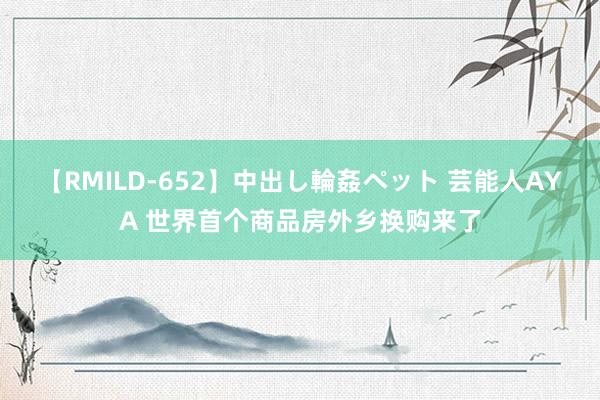 【RMILD-652】中出し輪姦ペット 芸能人AYA 世界首个商品房外乡换购来了